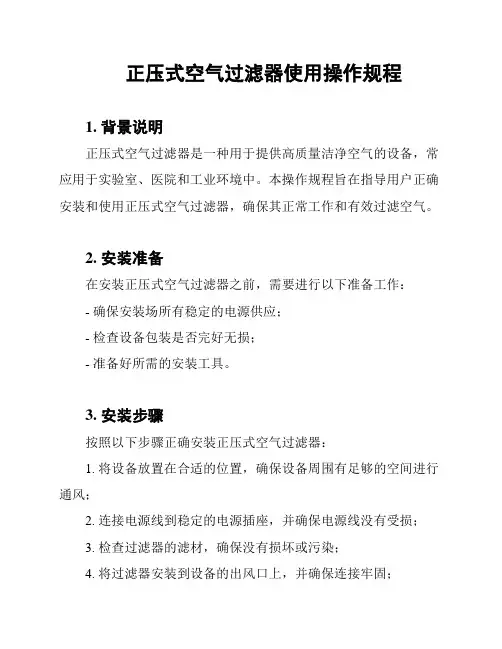 正压式空气过滤器使用操作规程

1. 背景说明

正压式空气过滤器是一种用于提供高质量洁净空气的设备，常应用于实验室、医院和工业环境中。本操作规程旨在指导用户正确安装和使用正压式空气过滤器，确保其正常工作和有效过滤空气。

2. 安装准备

在安装正压式空气过滤器之前，需要进行以下准备工作：

- 确保安装场所有稳定的电源供应；

- 检查设备包装是否完好无损；

- 准备好所需的安装工具。

3. 安装步骤

按照以下步骤正确安装正压式空气过滤器：

1. 将设备放置在合适的位置，确保设备周围有足够的空间进行通风；

2. 连接电源线到稳定的电源插座，并确保电源线没有受损；

3. 检查过滤器的滤材，确保没有损坏或污染；

4. 将过滤器安装到设备的出风口上，并确保连接牢固；